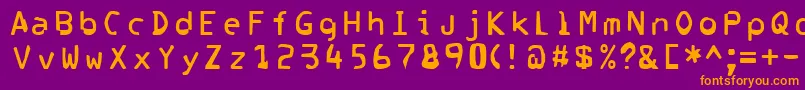 AaBbCcDdEeFfGgHhIiJjKkLlMmNnOoPpQq
VvWwXxYyZz1234567890(!@#$%?&[*^;=+-
fontsforyou.com